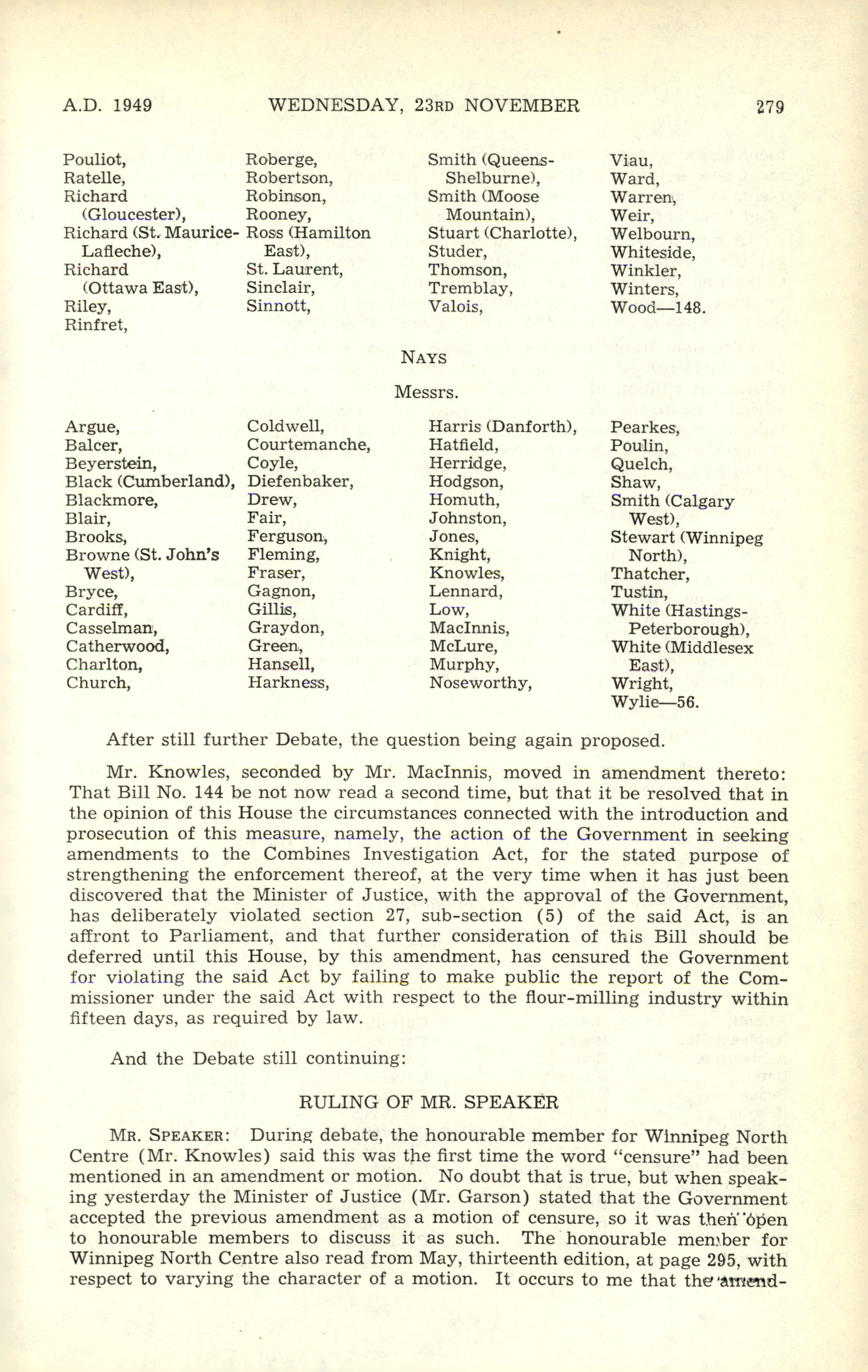 A.D. 1949 WEDNESDAY, 23RD NOVEMBER 279

Pouliot,
Ratelle,
Richard (Gloucester),
Richard (St. Maurice-Lafleche),
Richard (Ottawa East),
Riley,
Rinfret,

Roberge,
Robertson,
Robinson,
Rooney,
Ross (Hamilton East),
St. Laurent,
Sinclair,
Sinnott,

Smith (Queens-Shelburne),
Smith (Moose Mountain),
Stuart (Charlotte),
Studer,
Thomson,
Tremblay,
Valois,

Viau,
Ward,
Warren,
Weir,
Welbourn,
Whiteside,
Winkler,
Winters,
Wood—148.

NAYS

Messrs.

Argue,
Balcer,
Beyerstein,
Black (Cumberland),
Blackmore,
Blair,
Brooks,
Browne (St. John's West),
Bryce,
Cardiff,
Casselman,
Catherwood,
Charlton,
Church,

Coldwell,
Courtemanche,
Coyle,
Diefenbaker,
Drew,
Fair,
Ferguson,
Fleming,
Fraser,
Gagnon,
Gillis,
Graydon,
Green,
Hansell,
Harkness,

Harris (Danforth),
Hatfield,
Herridge,
Hodgson,
Homuth,
Johnston,
Jones,
Knight,
Knowles,
Lennard,
Low,
MacInnis,
McLure,
Murphy,
Noseworthy,

Pearkes,
Poulin,
Quelch,
Shaw,
Smith (Calgary West),
Stewart (Winnipeg North),
Thatcher,
Tustin,
White (Hastings-Peterborough),
White (Middlesex East),
Wright,
Wylie—56.

After still further Debate, the question being again proposed.

Mr. Knowles, seconded by Mr. MacInnis, moved in amendment thereto: That Bill No. 144 be not now read a second time, but that it be resolved that in the opinion of this House the circumstances connected with the introduction and prosecution of this measure, namely, the action of the Government in seeking amendments to the Combines Investigation Act, for the stated purpose of strengthening the enforcement thereof, at the very time when it has just been discovered that the Minister of Justice, with the approval of the Government, has deliberately violated section 27, sub-section (5) of the said Act, is an affront to Parliament, and that further consideration of this Bill should be deferred until this House, by this amendment, has censured the Government for violating the said Act by failing to make public the report of the Commissioner under the said Act with respect to the flour-milling industry within fifteen days, as required by law.

And the Debate still continuing:

RULING OF MR. SPEAKER

MR. SPEAKER: During debate, the honourable member for Winnipeg North Centre (Mr. Knowles) said this was the first time the word "censure" had been mentioned in an amendment or motion. No doubt that is true, but when speaking yesterday the Minister of Justice (Mr. Garson) stated that the Government accepted the previous amendment as a motion of censure, so it was then open to honourable members to discuss it as such. The honourable member for Winnipeg North Centre also read from May, thirteenth edition, at page 295, with respect to varying the character of a motion. It occurs to me that the amend-